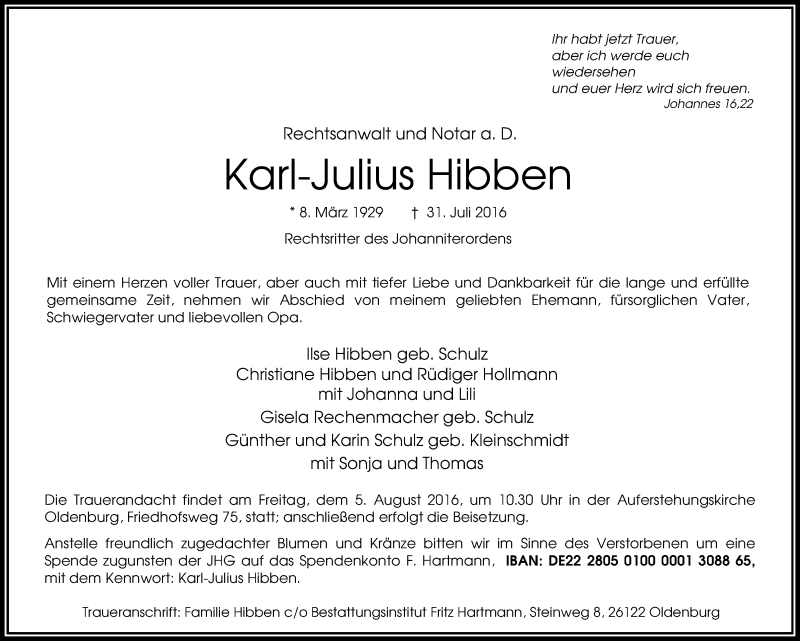 Ihr habt jetzt Trauer,
aber ich werde euch
wiedersehen
und euer Herz wird sich freuen.
Johannes 16,22

Rechtsanwalt und Notar a. D.

Karl-Julius Hibben

* 8. März 1929 † 31. Juli 2016

Rechtsritter des Johanniterordens

Mit einem Herzen voller Trauer, aber auch mit tiefer Liebe und Dankbarkeit für die lange und erfüllte gemeinsame Zeit, nehmen wir Abschied von meinem geliebten Ehemann, fürsorglichen Vater, Schwiegervater und liebevollen Opa.

Ilse Hibben geb. Schulz
Christiane Hibben und Rüdiger Hollmann
mit Johanna und Lili
Gisela Rechenmacher geb. Schulz
Günther und Karin Schulz geb. Kleinschmidt
mit Sonja und Thomas

Die Trauerandacht findet am Freitag, dem 5. August 2016, um 10.30 Uhr in der Auferstehungskirche Oldenburg, Friedhofsweg 75, statt; anschließend erfolgt die Beisetzung.

Anstelle freundlich zugedachter Blumen und Kränze bitten wir im Sinne des Verstorbenen um eine Spende zugunsten der JHG auf das Spendenkonto F. Hartmann, IBAN: DE22 2805 0100 0001 3088 65, mit dem Kennwort: Karl-Julius Hibben.

Traueranschrift: Familie Hibben c/o Bestattungsinstitut Fritz Hartmann, Steinweg 8, 26122 Oldenburg